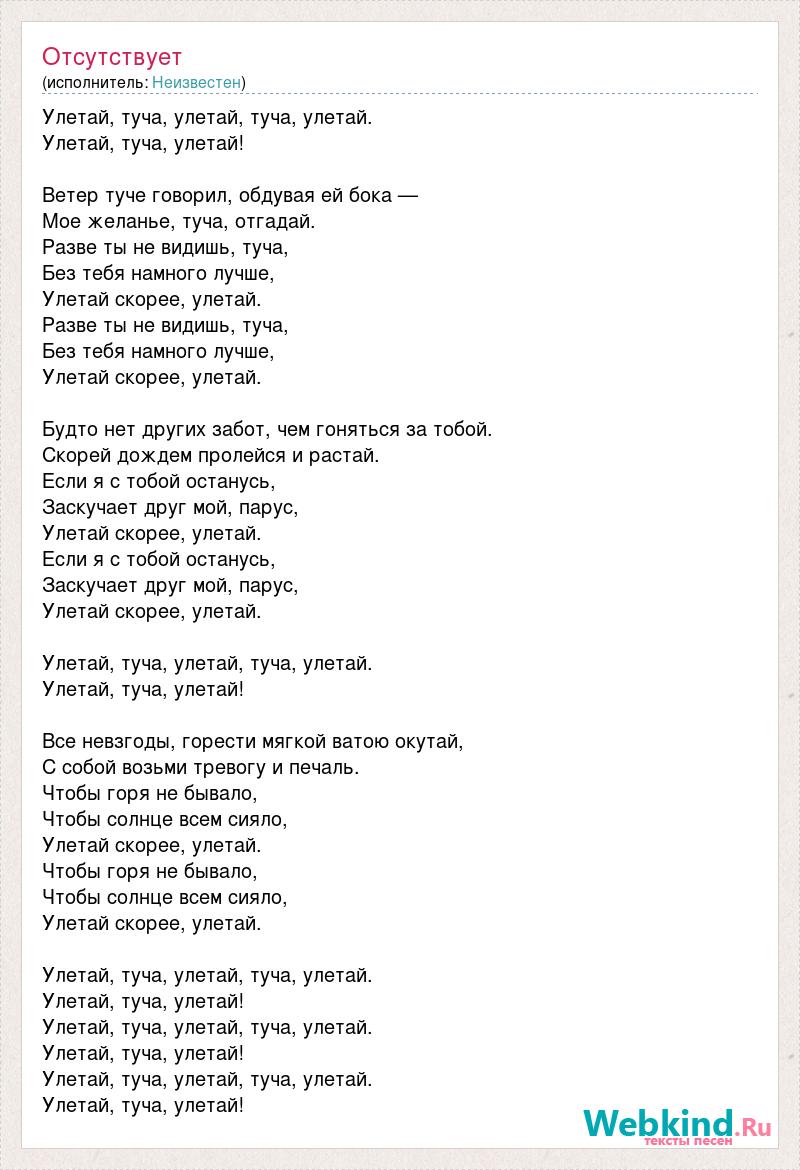 Отсутствует
(исполнитель: Неизвестен)

Улетай, туча, улетай, туча, улетай.
Улетай, туча, улетай!

Ветер туче говорил, обдувая ей бока —
Мое желанье, туча, отгадай.
Разве ты не видишь, туча,
Без тебя намного лучше,
Улетай скорее, улетай.
Разве ты не видишь, туча,
Без тебя намного лучше,
Улетай скорее, улетай.

Будто нет других забот, чем гоняться за тобой.
Скорей дождем пролейся и растай.
Если я с тобой останусь,
Заскучает друг мой, парус,
Улетай скорее, улетай.
Если я с тобой останусь,
Заскучает друг мой, парус,
Улетай скорее, улетай.

Улетай, туча, улетай, туча, улетай.
Улетай, туча, улетай!

Все невзгоды, горести мягкой ватою окутай,
С собой возьми тревогу и печаль.
Чтобы горя не бывало,
Чтобы солнце всем сияло,
Улетай скорее, улетай.
Чтобы горя не бывало,
Чтобы солнце всем сияло,
Улетай скорее, улетай.

Улетай, туча, улетай, туча, улетай.
Улетай, туча, улетай!
Улетай, туча, улетай, туча, улетай.
Улетай, туча, улетай!
Улетай, туча, улетай, туча, улетай.
Улетай, туча, улетай!

Webkind.Ru
тексты песен